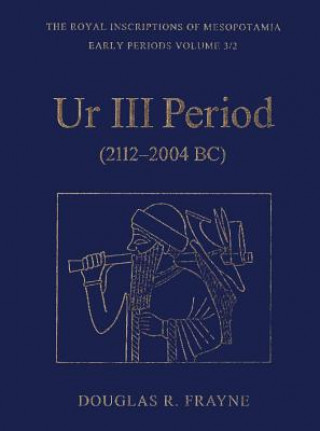 THE ROYAL INSCRIPTIONS OF MESOPOTAMIA
EARLY PERIODS VOLUME 3/2

Ur III Period
(2112–2004 BC)

DOUGLAS R. FRAYNE